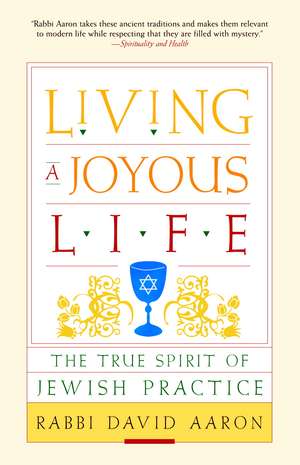 "Rabbi Aaron takes these ancient traditions and makes them relevant to modern life while respecting that they are filled with mystery."
—Spirituality and Health

LIVING
A JOYOUS
L·I·F·E

THE TRUE SPIRIT OF
JEWISH PRACTICE

RABBI DAVID AARON